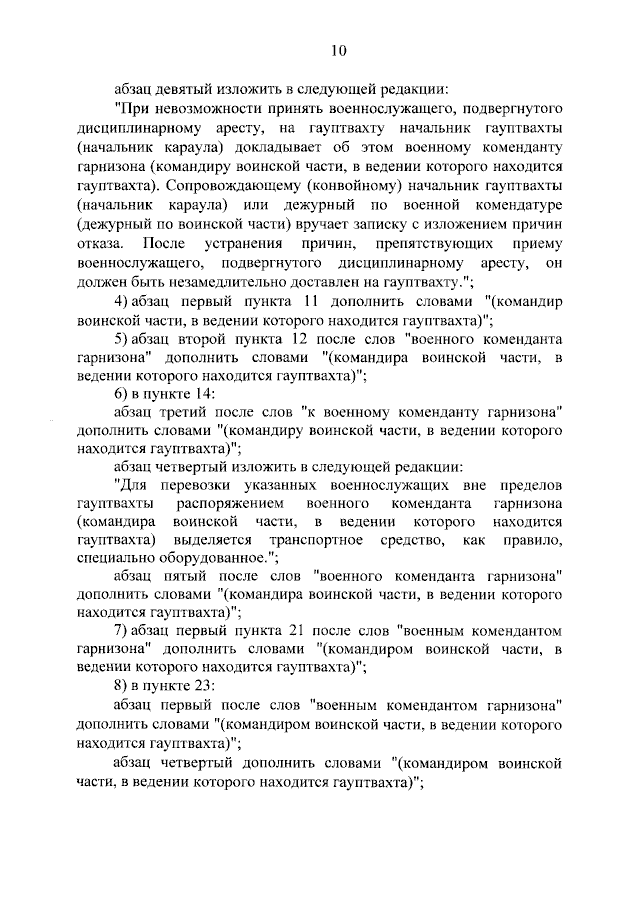 10

абзац девятый изложить в следующей редакции:

"При невозможности принять военнослужащего, подвергнутого дисциплинарному аресту, на гауптвахту начальник гауптвахты (начальник караула) докладывает об этом военному коменданту гарнизона (командиру воинской части, в ведении которого находится гауптвахта). Сопровождающему (конвойному) начальник гауптвахты (начальник караула) или дежурный по военной комендатуре (дежурный по воинской части) вручает записку с изложением причин отказа. После устранения причин, препятствующих приему военнослужащего, подвергнутого дисциплинарному аресту, он должен быть незамедлительно доставлен на гауптвахту.";

4) абзац первый пункта 11 дополнить словами "(командир воинской части, в ведении которого находится гауптвахта)";

5) абзац второй пункта 12 после слов "военного коменданта гарнизона" дополнить словами "(командира воинской части, в ведении которого находится гауптвахта)";

6) в пункте 14:

абзац третий после слов "к военному коменданту гарнизона" дополнить словами "(командиру воинской части, в ведении которого находится гауптвахта)";

абзац четвертый изложить в следующей редакции:

"Для перевозки указанных военнослужащих вне пределов гауптвахты распоряжением военного коменданта гарнизона (командира воинской части, в ведении которого находится гауптвахта) выделяется транспортное средство, как правило, специально оборудованное.";

абзац пятый после слов "военного коменданта гарнизона" дополнить словами "(командира воинской части, в ведении которого находится гауптвахта)";

7) абзац первый пункта 21 после слов "военным комендантом гарнизона" дополнить словами "(командиром воинской части, в ведении которого находится гауптвахта)";

8) в пункте 23:

абзац первый после слов "военным комендантом гарнизона" дополнить словами "(командиром воинской части, в ведении которого находится гауптвахта)";

абзац четвертый дополнить словами "(командиром воинской части, в ведении которого находится гауптвахта)";